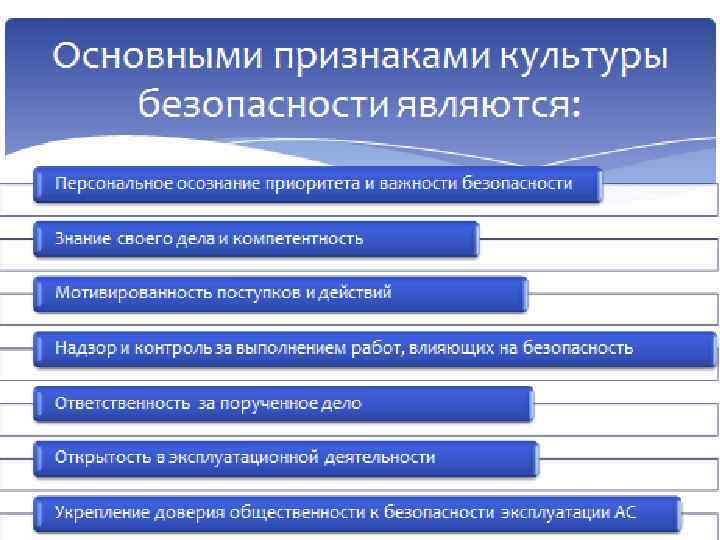 Основными признаками культуры безопасности являются:

Персональное осознание приоритета и важности безопасности

Знание своего дела и компетентность

Мотивированность поступков и действий

Надзор и контроль за выполнением работ, влияющих на безопасность

Ответственность за порученное дело

Открытость в эксплуатационной деятельности

Укрепление доверия общественности к безопасности эксплуатации АС